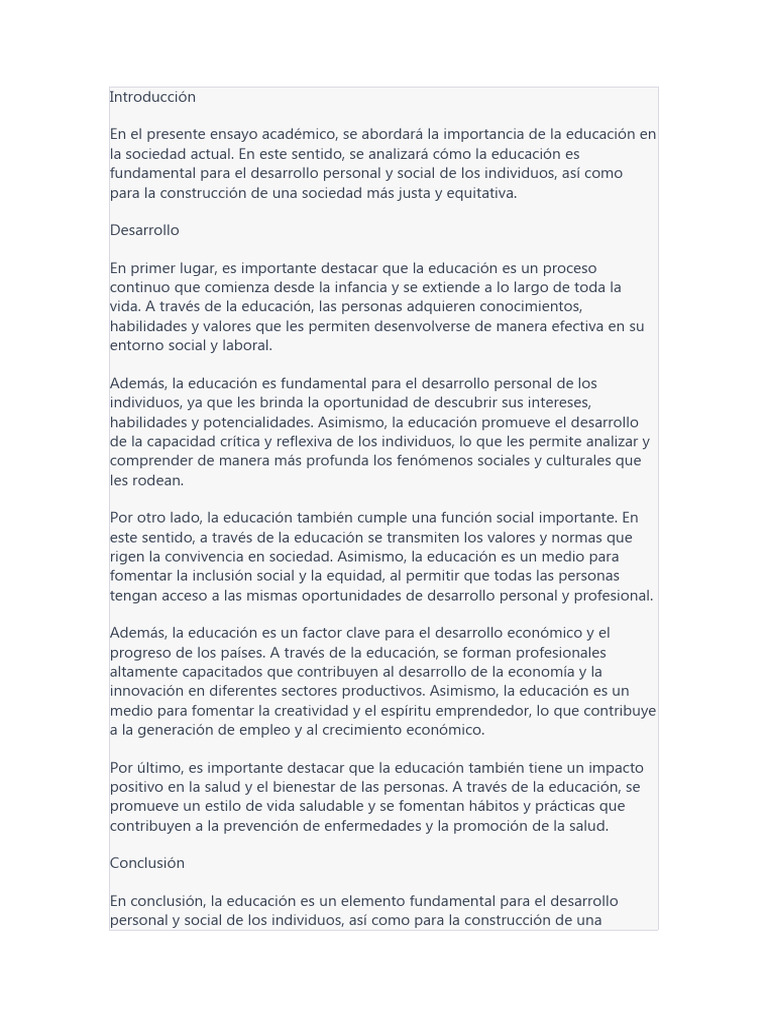 Introducción

En el presente ensayo académico, se abordará la importancia de la educación en la sociedad actual. En este sentido, se analizará cómo la educación es fundamental para el desarrollo personal y social de los individuos, así como para la construcción de una sociedad más justa y equitativa.

Desarrollo

En primer lugar, es importante destacar que la educación es un proceso continuo que comienza desde la infancia y se extiende a lo largo de toda la vida. A través de la educación, las personas adquieren conocimientos, habilidades y valores que les permiten desenvolverse de manera efectiva en su entorno social y laboral.

Además, la educación es fundamental para el desarrollo personal de los individuos, ya que les brinda la oportunidad de descubrir sus intereses, habilidades y potencialidades. Asimismo, la educación promueve el desarrollo de la capacidad crítica y reflexiva de los individuos, lo que les permite analizar y comprender de manera más profunda los fenómenos sociales y culturales que les rodean.

Por otro lado, la educación también cumple una función social importante. En este sentido, a través de la educación se transmiten los valores y normas que rigen la convivencia en sociedad. Asimismo, la educación es un medio para fomentar la inclusión social y la equidad, al permitir que todas las personas tengan acceso a las mismas oportunidades de desarrollo personal y profesional.

Además, la educación es un factor clave para el desarrollo económico y el progreso de los países. A través de la educación, se forman profesionales altamente capacitados que contribuyen al desarrollo de la economía y la innovación en diferentes sectores productivos. Asimismo, la educación es un medio para fomentar la creatividad y el espíritu emprendedor, lo que contribuye a la generación de empleo y al crecimiento económico.

Por último, es importante destacar que la educación también tiene un impacto positivo en la salud y el bienestar de las personas. A través de la educación, se promueve un estilo de vida saludable y se fomentan hábitos y prácticas que contribuyen a la prevención de enfermedades y la promoción de la salud.

Conclusión

En conclusión, la educación es un elemento fundamental para el desarrollo personal y social de los individuos, así como para la construcción de una